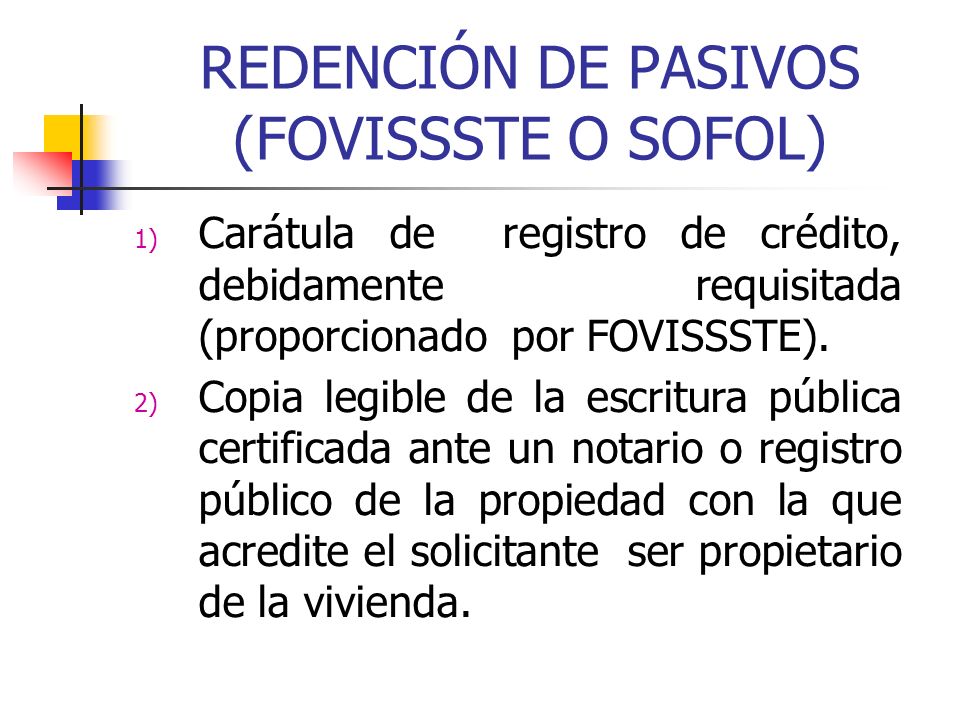 REDENCIÓN DE PASIVOS (FOVISSSTE O SOFOL)

1) Carátula de registro de crédito, debidamente requisitada (proporcionado por FOVISSSTE).

2) Copia legible de la escritura pública certificada ante un notario o registro público de la propiedad con la que acredite el solicitante ser propietario de la vivienda.